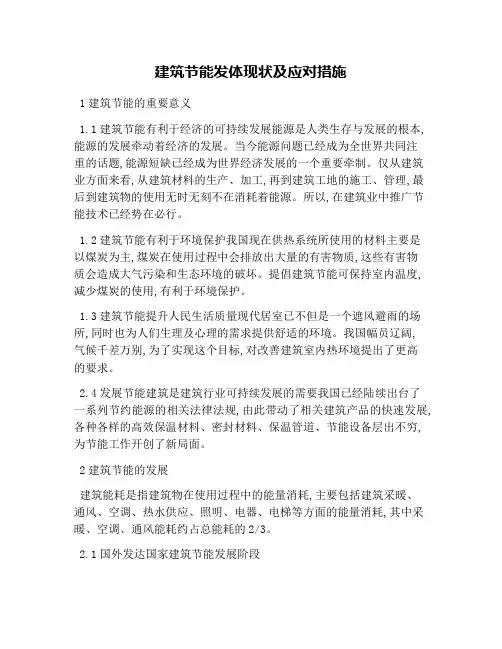 建筑节能发体现状及应对措施

1 建筑节能的重要意义

1.1 建筑节能有利于经济的可持续发展能源是人类生存与发展的根本,能源的发展牵动着经济的发展。当今能源问题已经成为全世界共同注重的话题,能源短缺已经成为世界经济发展的一个重要牵制。仅从建筑业方面来看,从建筑材料的生产、加工,再到建筑工地的施工、管理,最后到建筑物的使用无时无刻不在消耗着能源。所以,在建筑业中推广节能技术已经势在必行。

1.2 建筑节能有利于环境保护我国现在供热系统所使用的材料主要是以煤炭为主,煤炭在使用过程中会排放出大量的有害物质,这些有害物质会造成大气污染和生态环境的破坏。提倡建筑节能可保持室内温度,减少煤炭的使用,有利于环境保护。

1.3 建筑节能提升人民生活质量现代居室已不但是一个遮风避雨的场所,同时也为人们生理及心理的需求提供舒适的环境。我国幅员辽阔,气候千差万别,为了实现这个目标,对改善建筑室内热环境提出了更高的要求。

2.4 发展节能建筑是建筑行业可持续发展的需要我国已经陆续出台了一系列节约能源的相关法律法规,由此带动了相关建筑产品的快速发展,各种各样的高效保温材料、密封材料、保温管道、节能设备层出不穷,为节能工作开创了新局面。

2 建筑节能的发展

建筑能耗是指建筑物在使用过程中的能量消耗,主要包括建筑采暖、通风、空调、热水供应、照明、电器、电梯等方面的能量消耗,其中采暖、空调、通风能耗约占总能耗的 2/3。

2.1 国外发达国家建筑节能发展阶段